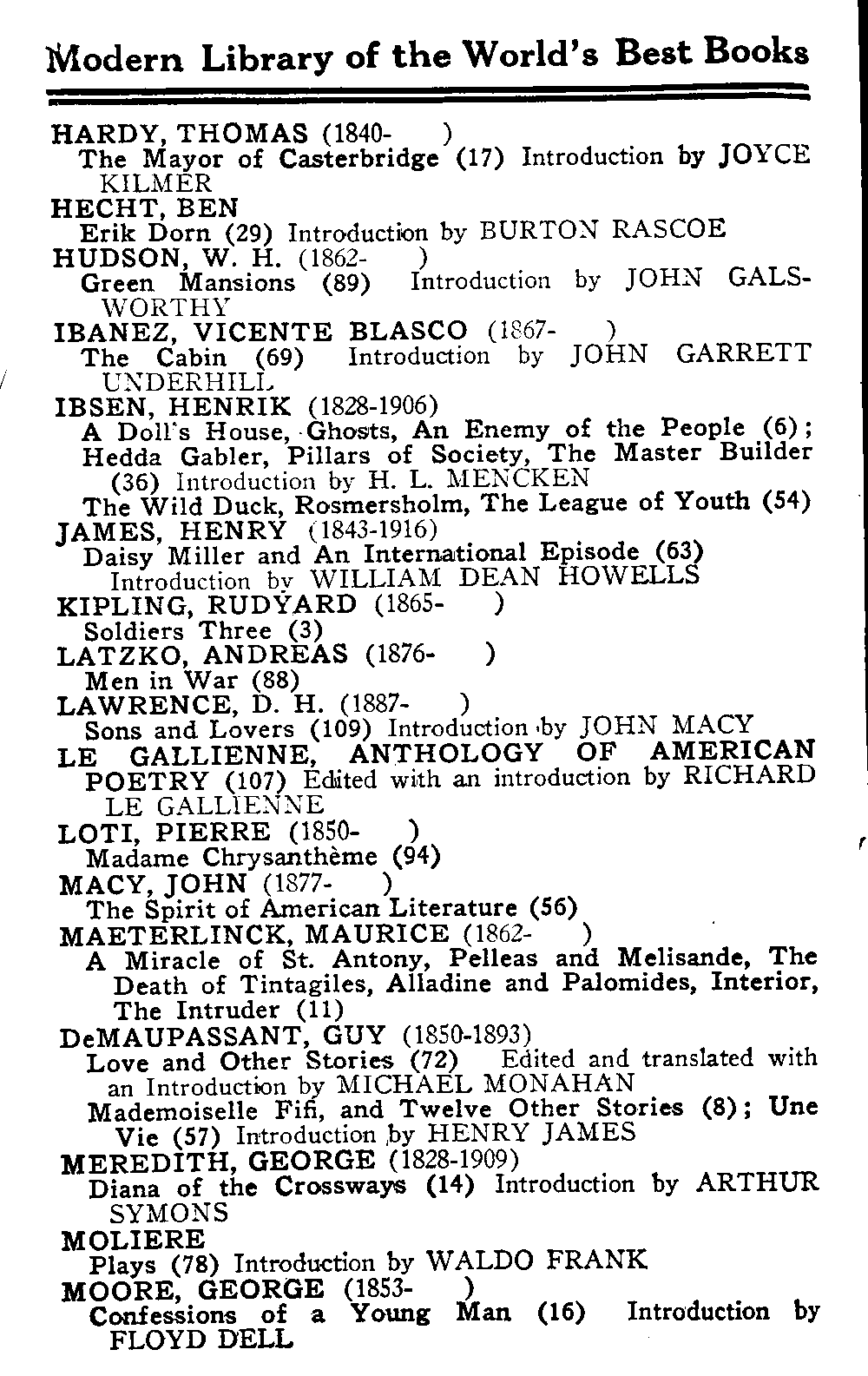 Modern Library of the World's Best Books

HARDY, THOMAS (1840- )
The Mayor of Casterbridge (17) Introduction by JOYCE KILMER
HECHT, BEN
Erik Dorn (29) Introduction by BURTON RASCOE
HUDSON, W. H. (1862- )
Green Mansions (89) Introduction by JOHN GALSWORTHY
IBANEZ, VICENTE BLASCO (1867- )
The Cabin (69) Introduction by JOHN GARRETT UNDERHILL
IBSEN, HENRIK (1828-1906)
A Doll's House, Ghosts, An Enemy of the People (6); Hedda Gabler, Pillars of Society, The Master Builder (36) Introduction by H. L. MENCKEN
The Wild Duck, Rosmersholm, The League of Youth (54)
JAMES, HENRY (1843-1916)
Daisy Miller and An International Episode (63) Introduction by WILLIAM DEAN HOWELLS
KIPLING, RUDYARD (1865- )
Soldiers Three (3)
LATZKO, ANDREAS (1876- )
Men in War (88)
LAWRENCE, D. H. (1887- )
Sons and Lovers (109) Introduction by JOHN MACY
LE GALLIENNE, ANTHOLOGY OF AMERICAN POETRY (107) Edited with an introduction by RICHARD LE GALLIENNE
LOTI, PIERRE (1850- )
Madame Chrysanthème (94)
MACY, JOHN (1877- )
The Spirit of American Literature (56)
MAETERLINCK, MAURICE (1862- )
A Miracle of St. Antony, Pelleas and Melisande, The Death of Tintagiles, Alladine and Palomides, Interior, The Intruder (11)
DeMAUPASSANT, GUY (1850-1893)
Love and Other Stories (72) Edited and translated with an Introduction by MICHAEL MONAHAN
Mademoiselle Fifi, and Twelve Other Stories (8); Une Vie (57) Introduction by HENRY JAMES
MEREDITH, GEORGE (1828-1909)
Diana of the Crossways (14) Introduction by ARTHUR SYMONS
MOLIERE
Plays (78) Introduction by WALDO FRANK
MOORE, GEORGE (1853- )
Confessions of a Young Man (16) Introduction by FLOYD DELL